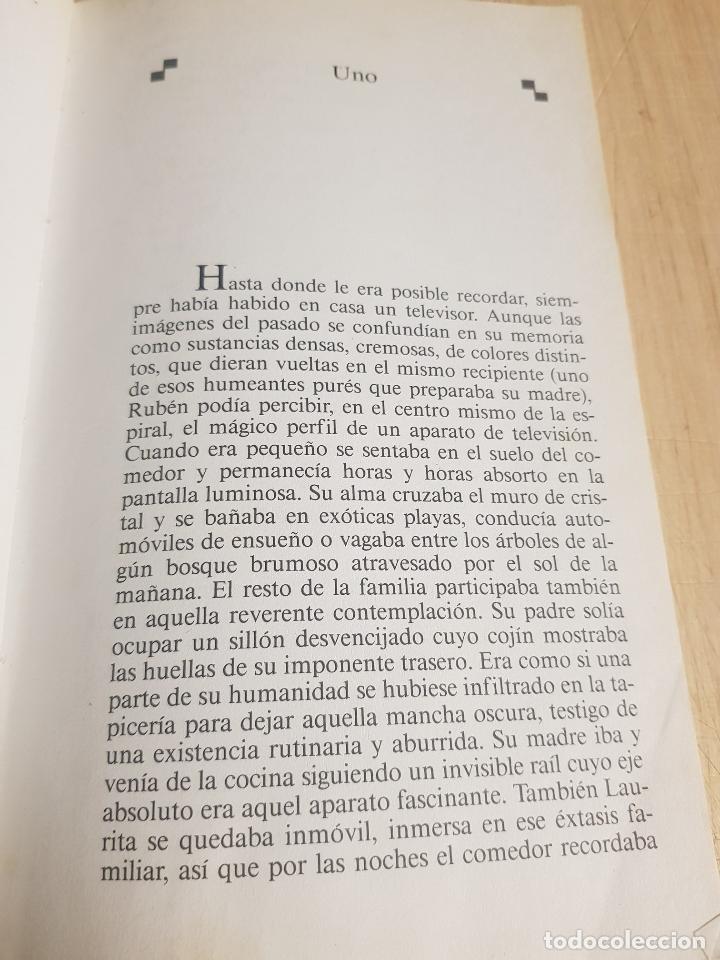 Uno

Hasta donde le era posible recordar, siempre había habido en casa un televisor. Aunque las imágenes del pasado se confundían en su memoria como sustancias densas, cremosas, de colores distintos, que dieran vueltas en el mismo recipiente (uno de esos humeantes purés que preparaba su madre), Rubén podía percibir, en el centro mismo de la espiral, el mágico perfil de un aparato de televisión. Cuando era pequeño se sentaba en el suelo del comedor y permanecía horas y horas absorto en la pantalla luminosa. Su alma cruzaba el muro de cristal y se bañaba en exóticas playas, conducía automóviles de ensueño o vagaba entre los árboles de algún bosque brumoso atravesado por el sol de la mañana. El resto de la familia participaba también en aquella reverente contemplación. Su padre solía ocupar un sillón desvencijado cuyo cojín mostraba las huellas de su imponente trasero. Era como si una parte de su humanidad se hubiese infiltrado en la tapicería para dejar aquella mancha oscura, testigo de una existencia rutinaria y aburrida. Su madre iba y venía de la cocina siguiendo un invisible raíl cuyo eje absoluto era aquel aparato fascinante. También Laurita se quedaba inmóvil, inmersa en ese éxtasis familiar, así que por las noches el comedor recordaba

todocoleccion